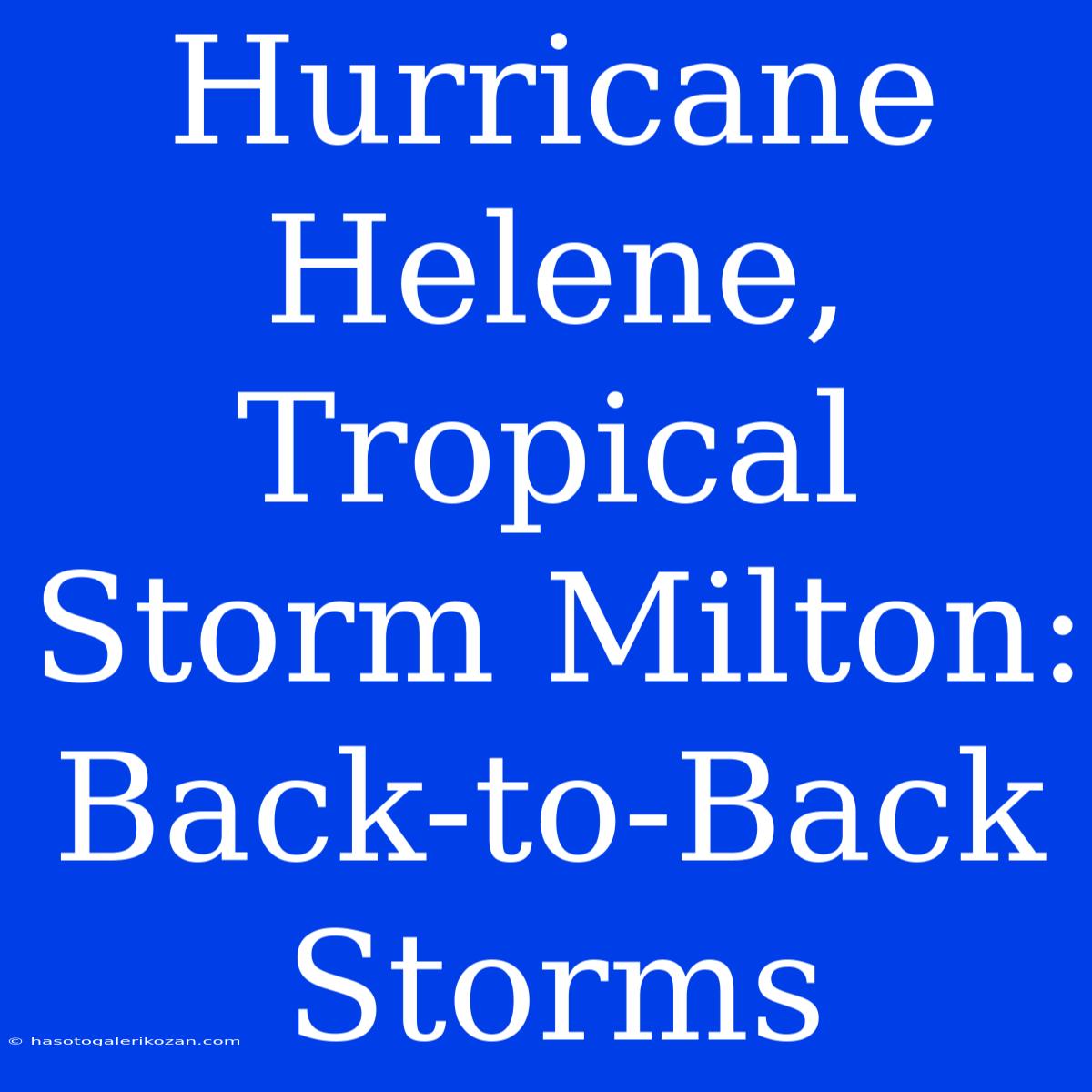 Hurricane Helene, Tropical Storm Milton: Back-to-Back Storms

© hasotogalerikozan.com